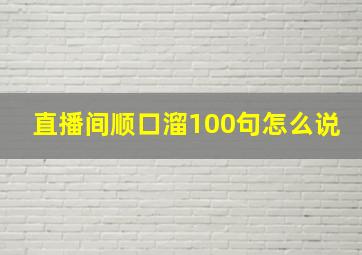 直播间顺口溜100句怎么说